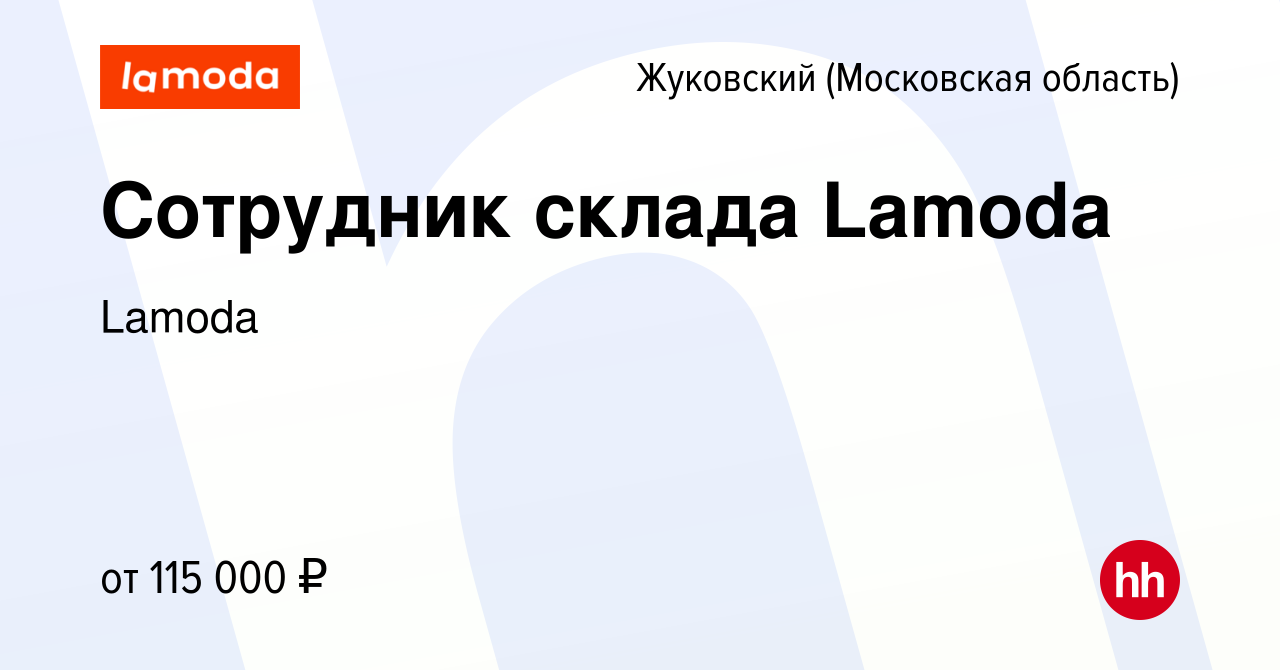 lamoda

Жуковский (Московская область)

Сотрудник склада Lamoda

Lamoda

от 115 000 ₽

hh